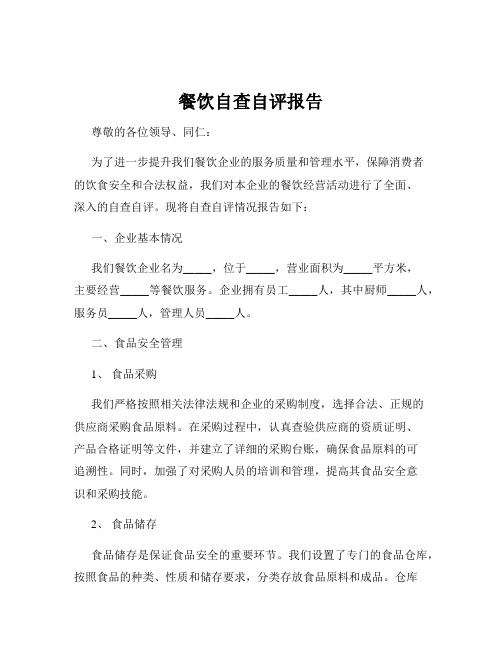 餐饮自查自评报告

尊敬的各位领导、同仁：

为了进一步提升我们餐饮企业的服务质量和管理水平，保障消费者的饮食安全和合法权益，我们对本企业的餐饮经营活动进行了全面、深入的自查自评。现将自查自评情况报告如下：

一、企业基本情况

我们餐饮企业名为_____，位于_____，营业面积为_____平方米，主要经营_____等餐饮服务。企业拥有员工_____人，其中厨师_____人，服务员_____人，管理人员_____人。

二、食品安全管理

1、 食品采购

我们严格按照相关法律法规和企业的采购制度，选择合法、正规的供应商采购食品原料。在采购过程中，认真查验供应商的资质证明、产品合格证明等文件，并建立了详细的采购台账，确保食品原料的可追溯性。同时，加强了对采购人员的培训和管理，提高其食品安全意识和采购技能。

2、 食品储存

食品储存是保证食品安全的重要环节。我们设置了专门的食品仓库，按照食品的种类、性质和储存要求，分类存放食品原料和成品。仓库